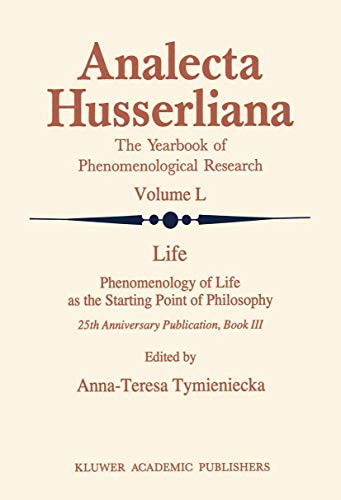 Analecta Husserliana

The Yearbook of Phenomenological Research

Volume L

Life

Phenomenology of Life as the Starting Point of Philosophy

25th Anniversary Publication, Book III

Edited by

Anna-Teresa Tymieniecka

KLUWER ACADEMIC PUBLISHERS